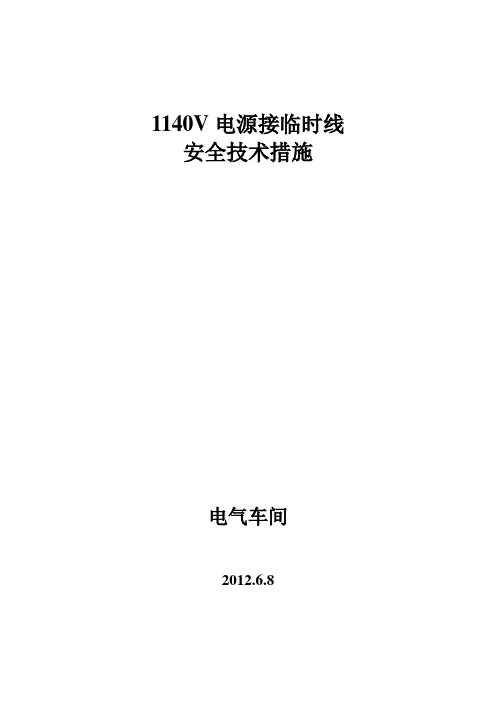 1140V 电源接临时线
安全技术措施

电气车间

2012.6.8